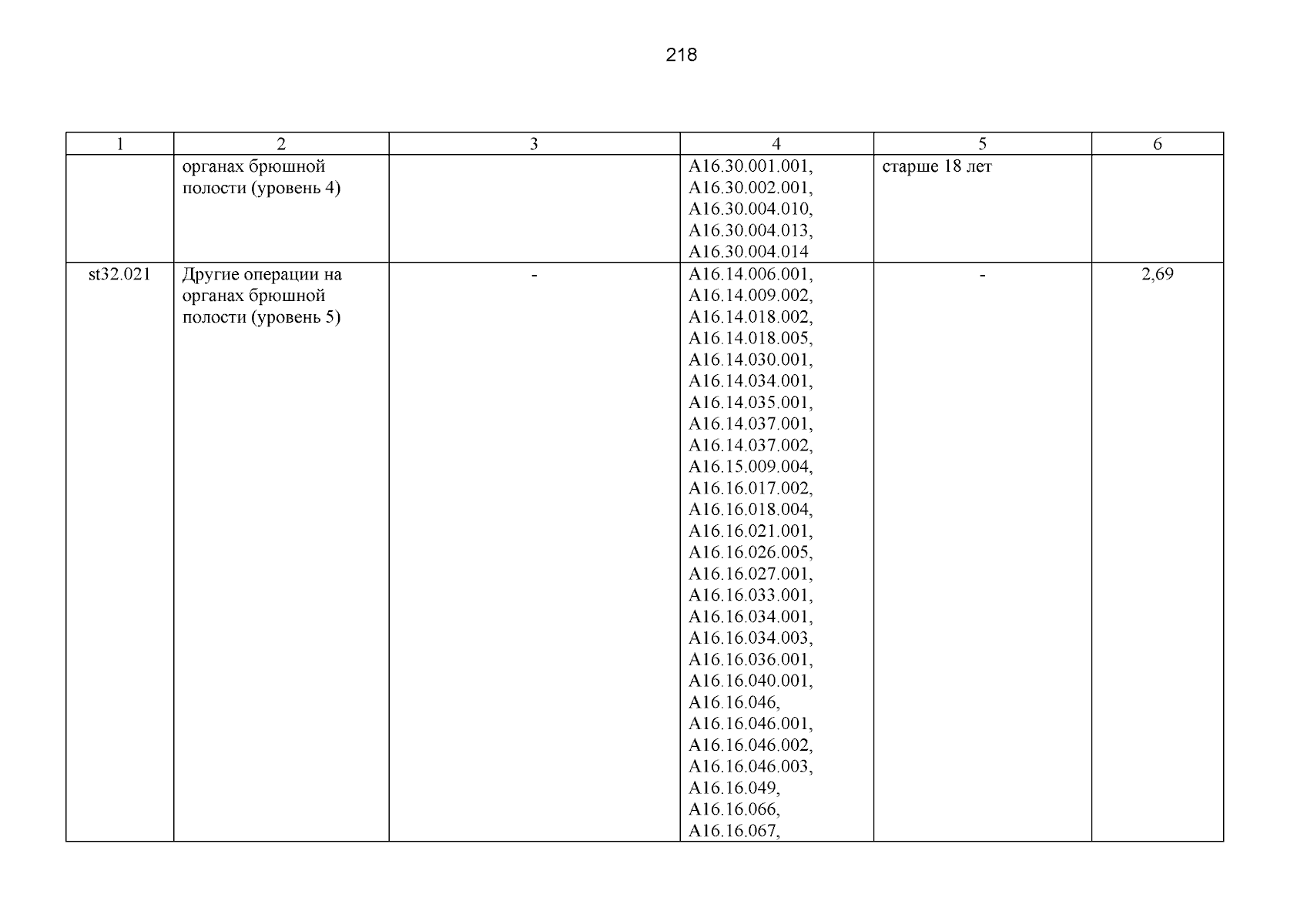 218

| 1 | 2 | 3 | 4 | 5 | 6 |
|---|---|---|---|---|---|
| | органах брюшной полости (уровень 4) | | A16.30.001.001, A16.30.002.001, A16.30.004.010, A16.30.004.013, A16.30.004.014 | старше 18 лет | |
| st32.021 | Другие операции на органах брюшной полости (уровень 5) | - | A16.14.006.001, A16.14.009.002, A16.14.018.002, A16.14.018.005, A16.14.030.001, A16.14.034.001, A16.14.035.001, A16.14.037.001, A16.14.037.002, A16.15.009.004, A16.16.017.002, A16.16.018.004, A16.16.021.001, A16.16.026.005, A16.16.027.001, A16.16.033.001, A16.16.034.001, A16.16.034.003, A16.16.036.001, A16.16.040.001, A16.16.046, A16.16.046.001, A16.16.046.002, A16.16.046.003, A16.16.049, A16.16.066, A16.16.067, | - | 2,69 |